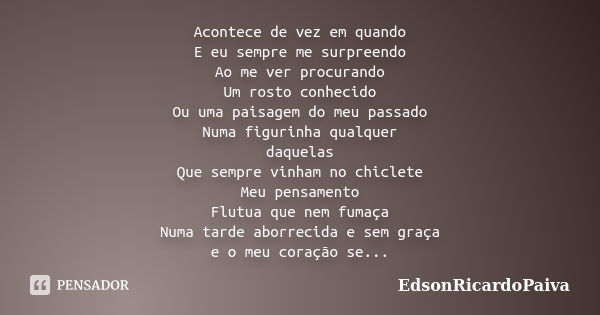 Acontece de vez em quando
E eu sempre me surpreendo
Ao me ver procurando
Um rosto conhecido
Ou uma paisagem do meu passado
Numa figurinha qualquer
daquelas
Que sempre vinham no chiclete
Meu pensamento
Flutua que nem fumaça
Numa tarde aborrecida e sem graça
e o meu coração se...

PENSADOR

EdsonRicardoPaiva